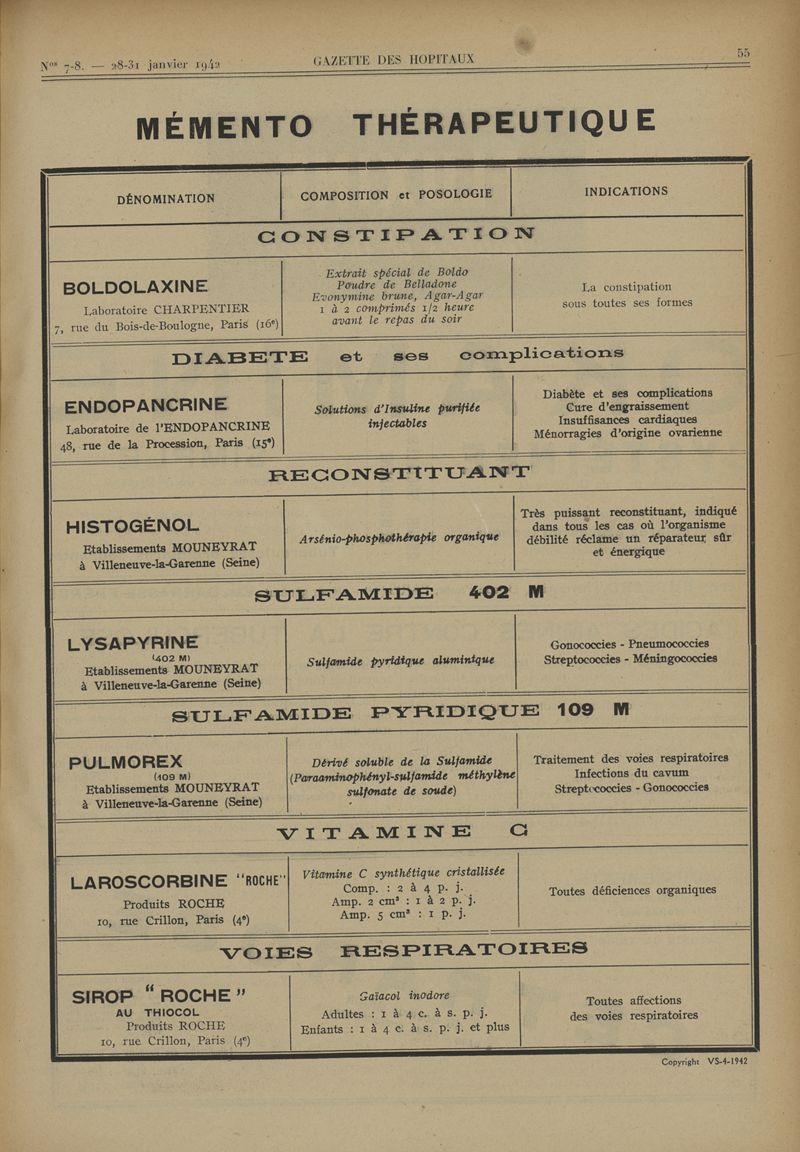 Nos 7-8. — 28-31 janvier 1942 GAZETTE DES HOPITAUX 55

MÉMENTO THÉRAPEUTIQUE

| DÉNOMINATION | COMPOSITION et POSOLOGIE | INDICATIONS |
|---|---|---|
| CONSTIPATION | | |
| BOLDOLAXINE Laboratoire CHARPENTIER 7, rue du Bois-de-Boulogne, Paris (16e) | Extrait spécial de Boldo Poudre de Belladone Evonymine brune, Agar-Agar 1 à 2 comprimés 1/2 heure avant le repas du soir | La constipation sous toutes ses formes |
| DIABETE et ses complications | | |
| ENDOPANCRINE Laboratoire de l'ENDOPANCRINE 48, rue de la Procession, Paris (15e) | Solutions d'Insuline purifiée injectables | Diabète et ses complications Cure d'engraissement Insuffisances cardiaques Ménorragies d'origine ovarienne |
| RECONSTITUANT | | |
| HISTOGÉNOL Etablissements MOUNEYRAT à Villeneuve-la-Garenne (Seine) | Arsénio-phosphothérapie organique | Très puissant reconstituant, indiqué dans tous les cas où l'organisme débilité réclame un réparateur sûr et énergique |
| SULFAMIDE 402 M | | |
| LYSAPYRINE (402 M) Etablissements MOUNEYRAT à Villeneuve-la-Garenne (Seine) | Sulfamide pyridique aluminique | Gonococcies - Pneumococcies Streptococcies - Méningococcies |
| SULFAMIDE PYRIDIQUE 109 M | | |
| PULMOREX (109 M) Etablissements MOUNEYRAT à Villeneuve-la-Garenne (Seine) | Dérivé soluble de la Sulfamide (Paraaminophényl-sulfamide méthylène sulfonate de soude) | Traitement des voies respiratoires Infections du cavum Streptococcies - Gonococcies |
| VITAMINE C | | |
| LAROSCORBINE "ROCHE" Produits ROCHE 10, rue Crillon, Paris (4e) | Vitamine C synthétique cristallisée Comp. : 2 à 4 p. j. Amp. 2 cm³ : 1 à 2 p. j. Amp. 5 cm³ : 1 p. j. | Toutes déficiences organiques |
| VOIES RESPIRATOIRES | | |
| SIROP "ROCHE" AU THIOCOL Produits ROCHE 10, rue Crillon, Paris (4e) | Gaïacol inodore Adultes : 1 à 4 c. à s. p. j. Enfants : 1 à 4 c. à s. p. j. et plus | Toutes affections des voies respiratoires |

Copyright VS-4-1942